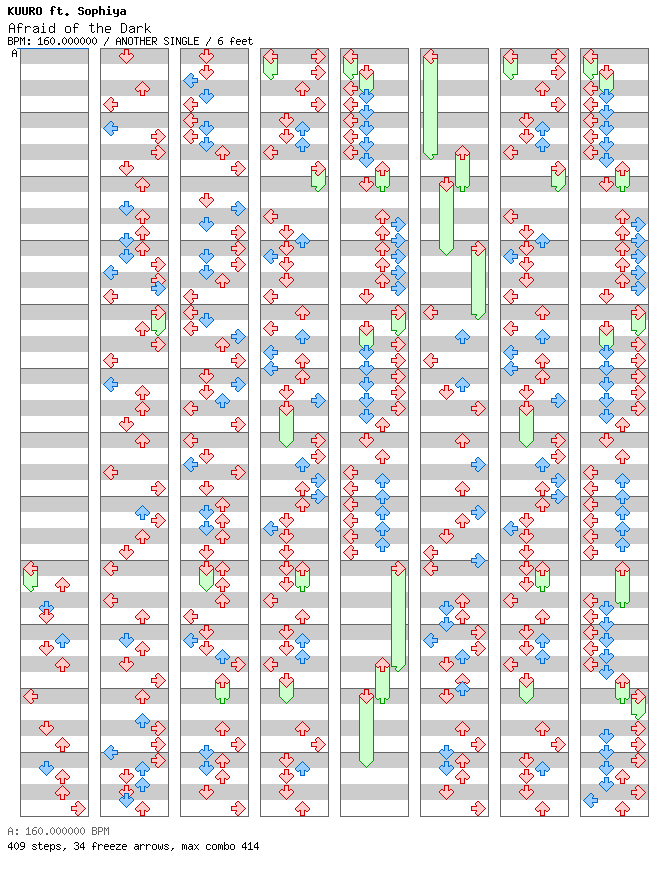 KUURO ft. Sophiya
Afraid of the Dark
BPM: 160.000000 / ANOTHER SINGLE / 6 feet
A

A: 160.000000 BPM
409 steps, 34 freeze arrows, max combo 414